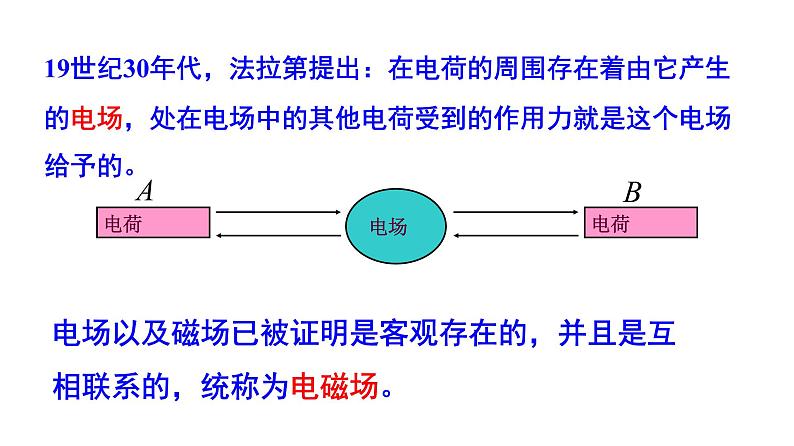 19世纪30年代，法拉第提出：在电荷的周围存在着由它产生的电场，处在电场中的其他电荷受到的作用力就是这个电场给予的。

A
电荷

电场

B
电荷

电场以及磁场已被证明是客观存在的，并且是互相联系的，统称为电磁场。